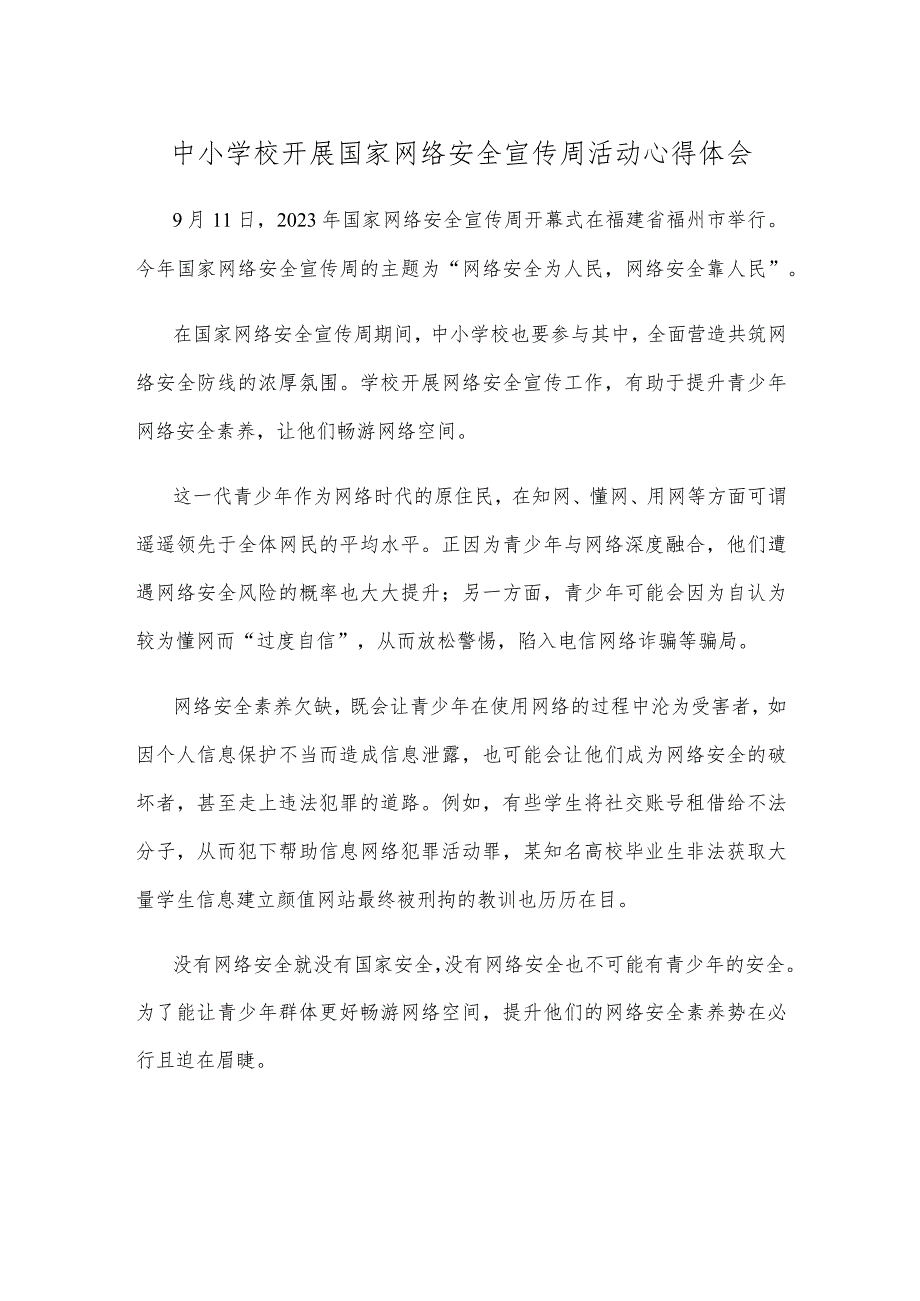 中小学校开展国家网络安全宣传周活动心得体会

9月11日，2023年国家网络安全宣传周开幕式在福建省福州市举行。今年国家网络安全宣传周的主题为“网络安全为人民，网络安全靠人民”。

在国家网络安全宣传周期间，中小学校也要参与其中，全面营造共筑网络安全防线的浓厚氛围。学校开展网络安全宣传工作，有助于提升青少年网络安全素养，让他们畅游网络空间。

这一代青少年作为网络时代的原住民，在知网、懂网、用网等方面可谓遥遥领先于全体网民的平均水平。正因为青少年与网络深度融合，他们遭遇网络安全风险的概率也大大提升；另一方面，青少年可能会因为自认为较为懂网而“过度自信”，从而放松警惕，陷入电信网络诈骗等骗局。

网络安全素养欠缺，既会让青少年在使用网络的过程中沦为受害者，如因个人信息保护不当而造成信息泄露，也可能会让他们成为网络安全的破坏者，甚至走上违法犯罪的道路。例如，有些学生将社交账号租借给不法分子，从而犯下帮助信息网络犯罪活动罪，某知名高校毕业生非法获取大量学生信息建立颜值网站最终被刑拘的教训也历历在目。

没有网络安全就没有国家安全，没有网络安全也不可能有青少年的安全。为了能让青少年群体更好畅游网络空间，提升他们的网络安全素养势在必行且迫在眉睫。